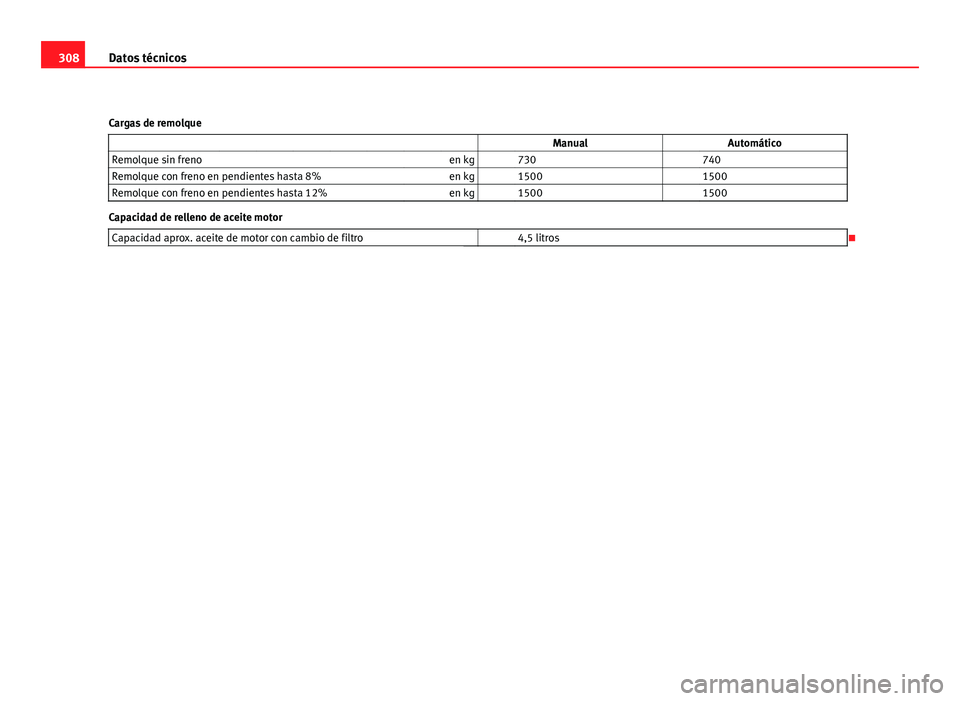 308 Datos técnicos

Cargas de remolque

| | | Manual | Automático |
|---|---|---|---|
| Remolque sin freno | en kg | 730 | 740 |
| Remolque con freno en pendientes hasta 8% | en kg | 1500 | 1500 |
| Remolque con freno en pendientes hasta 12% | en kg | 1500 | 1500 |

Capacidad de relleno de aceite motor

| Capacidad aprox. aceite de motor con cambio de filtro | 4,5 litros |
|---|---|

carmanualsonline.info